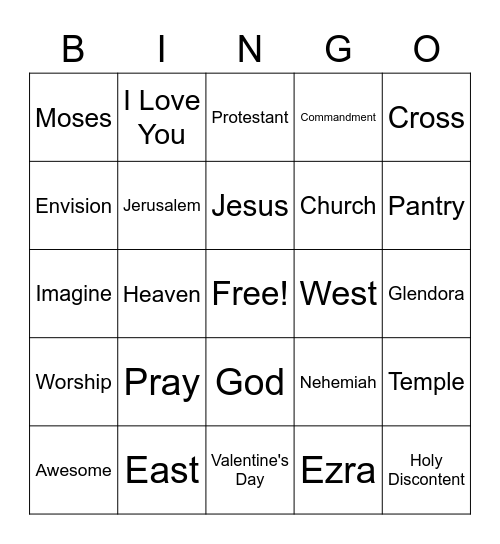 | B | I | N | G | O |
|---|---|---|---|---|
| Moses | I Love You | Protestant | Commandment | Cross |
| Envision | Jerusalem | Jesus | Church | Pantry |
| Imagine | Heaven | Free! | West | Glendora |
| Worship | Pray | God | Nehemiah | Temple |
| Awesome | East | Valentine's Day | Ezra | Holy Discontent |